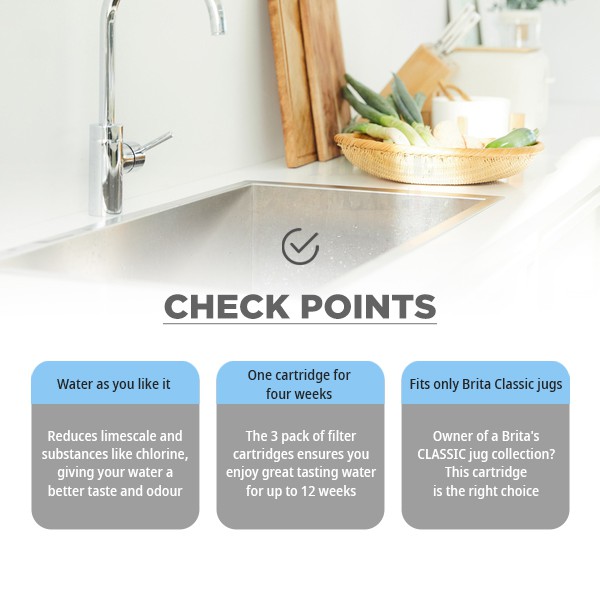 CHECK POINTS

Water as you like it

Reduces limescale and substances like chlorine, giving your water a better taste and odour

One cartridge for four weeks

The 3 pack of filter cartridges ensures you enjoy great tasting water for up to 12 weeks

Fits only Brita Classic jugs

Owner of a Brita's CLASSIC jug collection? This cartridge is the right choice